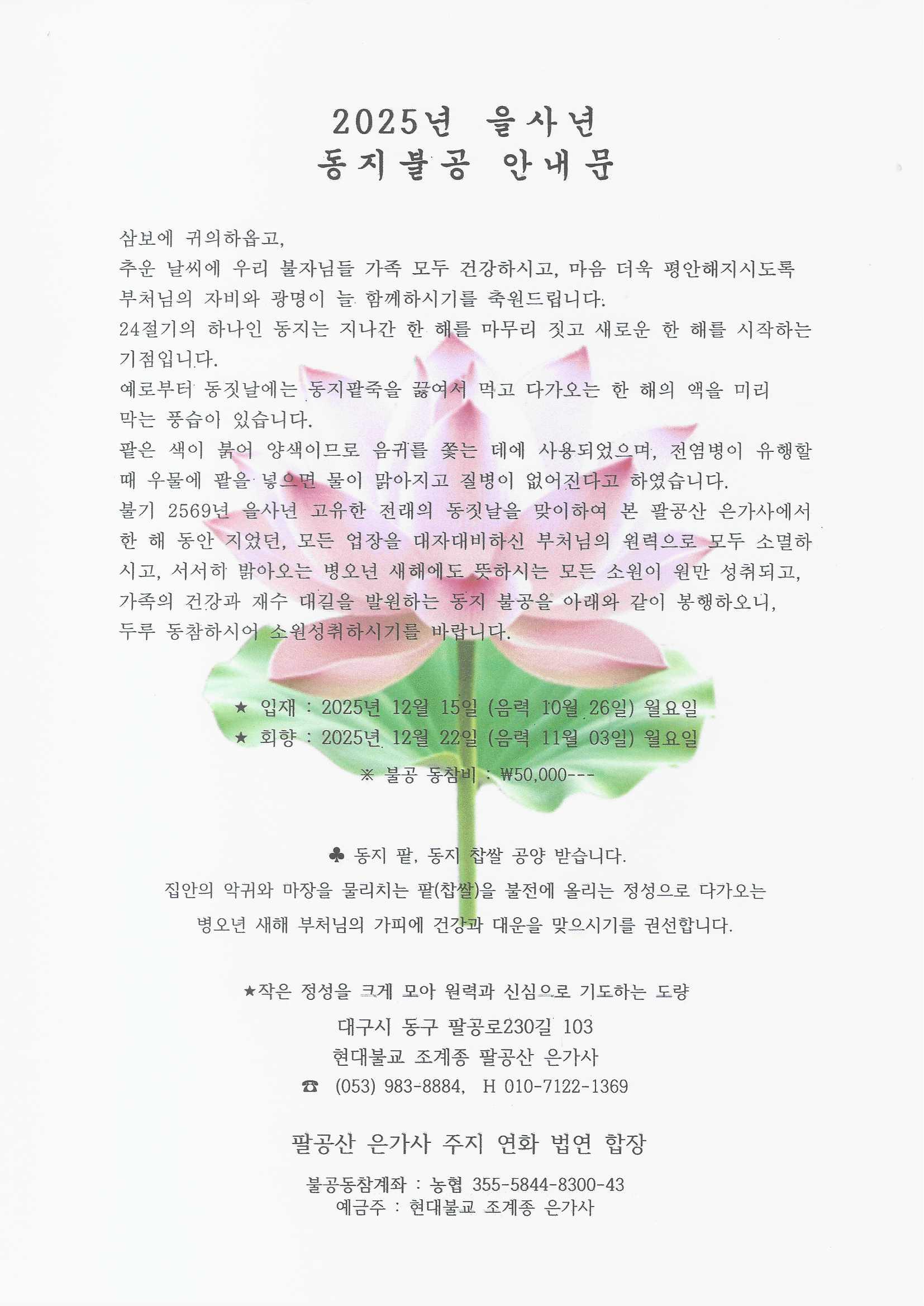 2025년 을사년
동지불공 안내문

삼보에 귀의하옵고,
추운 날씨에 우리 불자님들 가족 모두 건강하시고, 마음 더욱 평안해지시도록 부처님의 자비와 광명이 늘 함께하시기를 축원드립니다.
24절기의 하나인 동지는 지나간 한 해를 마무리 짓고 새로운 한 해를 시작하는 기점입니다.
예로부터 동짓날에는 동지팥죽을 끓여서 먹고 다가오는 한 해의 액을 미리 막는 풍습이 있습니다.
팥은 색이 붉어 양색이므로 음귀를 쫓는 데에 사용되었으며, 전염병이 유행할 때 우물에 팥을 넣으면 물이 맑아지고 질병이 없어진다고 하였습니다.
불기 2569년 을사년 고유한 전래의 동짓날을 맞이하여 본 팔공산 은가사에서 한 해 동안 지었던, 모든 업장을 대자대비하신 부처님의 원력으로 모두 소멸하시고, 서서히 밝아오는 병오년 새해에도 뜻하시는 모든 소원이 원만 성취되고, 가족의 건강과 재수 대길을 발원하는 동지 불공을 아래와 같이 봉행하오니, 두루 동참하시어 소원성취하시기를 바랍니다.

★ 입재 : 2025년 12월 15일 (음력 10월 26일) 월요일
★ 회향 : 2025년 12월 22일 (음력 11월 03일) 월요일
※ 불공 동참비 : ₩50,000---

♣ 동지 팥, 동지 찹쌀 공양 받습니다.
집안의 악귀와 마장을 물리치는 팥(찹쌀)을 불전에 올리는 정성으로 다가오는 병오년 새해 부처님의 가피에 건강과 대운을 맞으시기를 권선합니다.

★작은 정성을 크게 모아 원력과 신심으로 기도하는 도량
대구시 동구 팔공로230길 103
현대불교 조계종 팔공산 은가사
☎ (053) 983-8884, H 010-7122-1369

팔공산 은가사 주지 연화 법연 합장

불공동참계좌 : 농협 355-5844-8300-43
예금주 : 현대불교 조계종 은가사